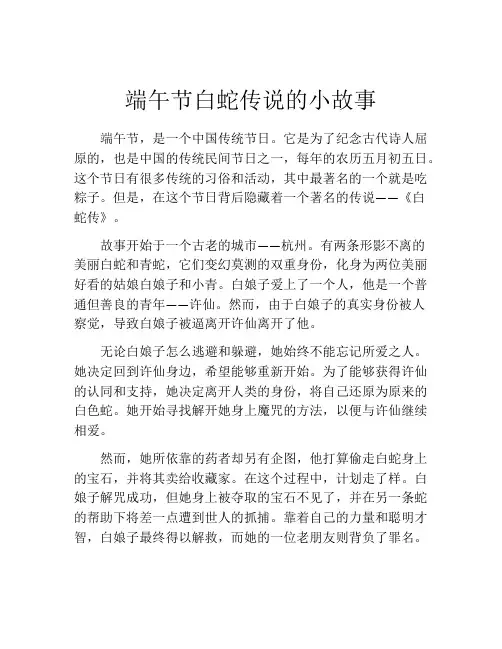 端午节白蛇传说的小故事

端午节，是一个中国传统节日。它是为了纪念古代诗人屈原的，也是中国的传统民间节日之一，每年的农历五月初五日。这个节日有很多传统的习俗和活动，其中最著名的一个就是吃粽子。但是，在这个节日背后隐藏着一个著名的传说——《白蛇传》。

故事开始于一个古老的城市——杭州。有两条形影不离的美丽白蛇和青蛇，它们变幻莫测的双重身份，化身为两位美丽好看的姑娘白娘子和小青。白娘子爱上了一个人，他是一个普通但善良的青年——许仙。然而，由于白娘子的真实身份被人察觉，导致白娘子被逼离开许仙离开了他。

无论白娘子怎么逃避和躲避，她始终不能忘记所爱之人。她决定回到许仙身边，希望能够重新开始。为了能够获得许仙的认同和支持，她决定离开人类的身份，将自己还原为原来的白色蛇。她开始寻找解开她身上魔咒的方法，以便与许仙继续相爱。

然而，她所依靠的药者却另有企图，他打算偷走白蛇身上的宝石，并将其卖给收藏家。在这个过程中，计划走了样。白娘子解咒成功，但她身上被夺取的宝石不见了，并在另一条蛇的帮助下将差一点遭到世人的抓捕。靠着自己的力量和聪明才智，白娘子最终得以解救，而她的一位老朋友则背负了罪名。